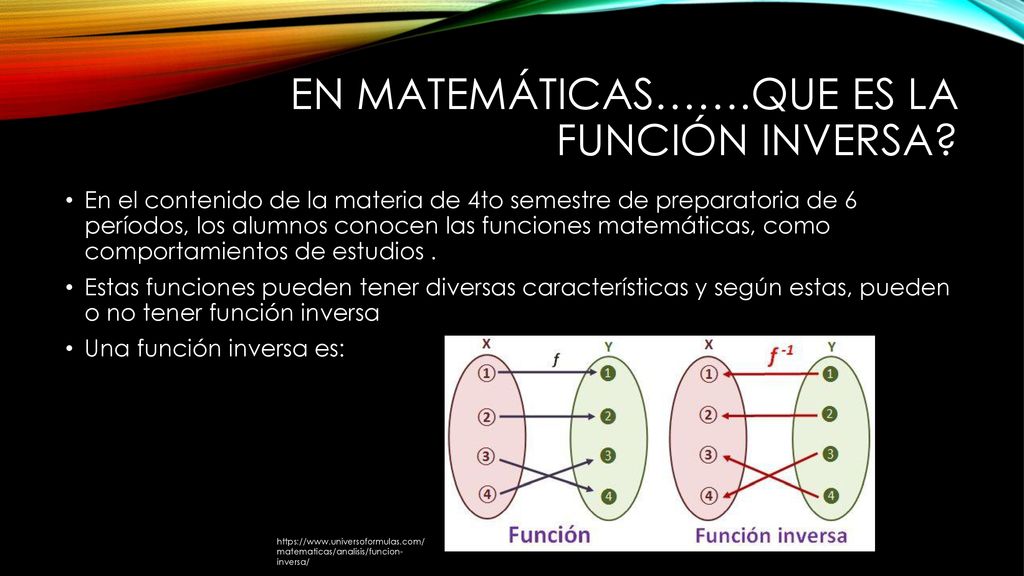 EN MATEMÁTICAS…….QUE ES LA FUNCIÓN INVERSA?

• En el contenido de la materia de 4to semestre de preparatoria de 6 períodos, los alumnos conocen las funciones matemáticas, como comportamientos de estudios .

• Estas funciones pueden tener diversas características y según estas, pueden o no tener función inversa

• Una función inversa es:

X
$f$
Y
1
2
3
4
1
2
3
4
Función

X
$f^{-1}$
Y
1
2
3
4
1
2
3
4
Función inversa

https://www.universoformulas.com/matematicas/analisis/funcion-inversa/